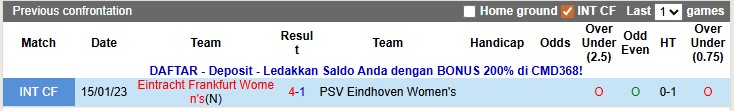 Previous confrontation Home ground INT CF Last 1 games

| Match | Date | Team | Result | Team | Handicap | Odds | Over Under (2.5) | Odd Even | HT | Over Under (0.75) |
|---|---|---|---|---|---|---|---|---|---|---|
| DAFTAR - Deposit - Ledakkan Saldo Anda dengan BONUS 200% di CMD368! | | | | | | | | | | |
| INT CF | 15/01/23 | Eintracht Frankfurt Women's(N) | 4-1 | PSV Eindhoven Women's | | | O | O | 0-1 | O |